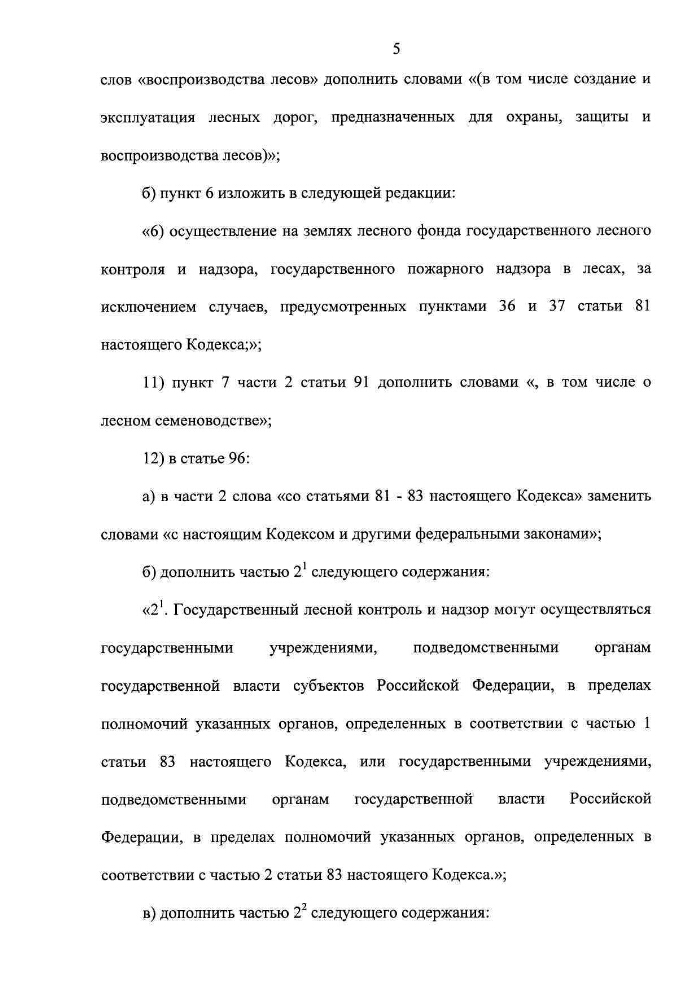 5

слов «воспроизводства лесов» дополнить словами «(в том числе создание и эксплуатация лесных дорог, предназначенных для охраны, защиты и воспроизводства лесов)»;

б) пункт 6 изложить в следующей редакции:

«6) осуществление на землях лесного фонда государственного лесного контроля и надзора, государственного пожарного надзора в лесах, за исключением случаев, предусмотренных пунктами 36 и 37 статьи 81 настоящего Кодекса;»;

11) пункт 7 части 2 статьи 91 дополнить словами «, в том числе о лесном семеноводстве»;

12) в статье 96:

а) в части 2 слова «со статьями 81 - 83 настоящего Кодекса» заменить словами «с настоящим Кодексом и другими федеральными законами»;

б) дополнить частью $2^1$ следующего содержания:

«$2^1$. Государственный лесной контроль и надзор могут осуществляться государственными учреждениями, подведомственными органам государственной власти субъектов Российской Федерации, в пределах полномочий указанных органов, определенных в соответствии с частью 1 статьи 83 настоящего Кодекса, или государственными учреждениями, подведомственными органам государственной власти Российской Федерации, в пределах полномочий указанных органов, определенных в соответствии с частью 2 статьи 83 настоящего Кодекса.»;

в) дополнить частью $2^2$ следующего содержания: